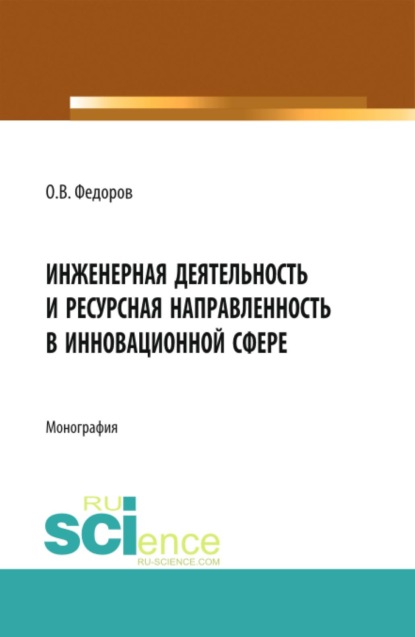 О.В. Федоров

ИНЖЕНЕРНАЯ ДЕЯТЕЛЬНОСТЬ И РЕСУРСНАЯ НАПРАВЛЕННОСТЬ В ИННОВАЦИОННОЙ СФЕРЕ

Монография

RU SCIence RU-SCIENCE.COM